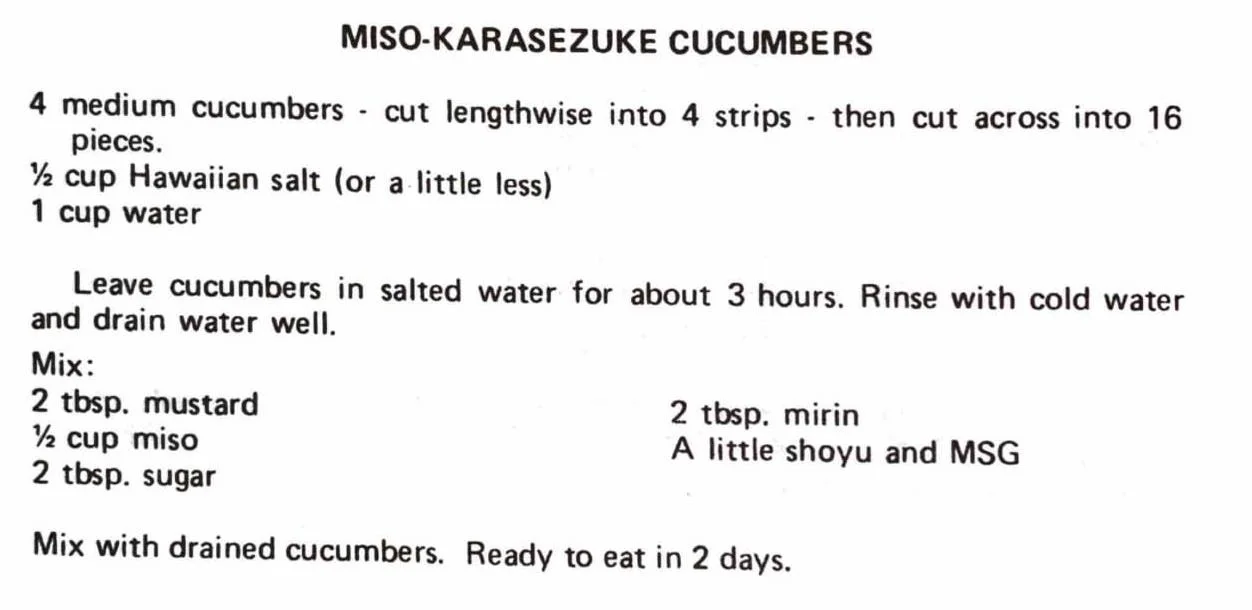 MISO-KARASEZUKE CUCUMBERS

4 medium cucumbers - cut lengthwise into 4 strips - then cut across into 16 pieces.
½ cup Hawaiian salt (or a little less)
1 cup water

Leave cucumbers in salted water for about 3 hours. Rinse with cold water and drain water well.

Mix:
2 tbsp. mustard
½ cup miso
2 tbsp. sugar

2 tbsp. mirin
A little shoyu and MSG

Mix with drained cucumbers. Ready to eat in 2 days.